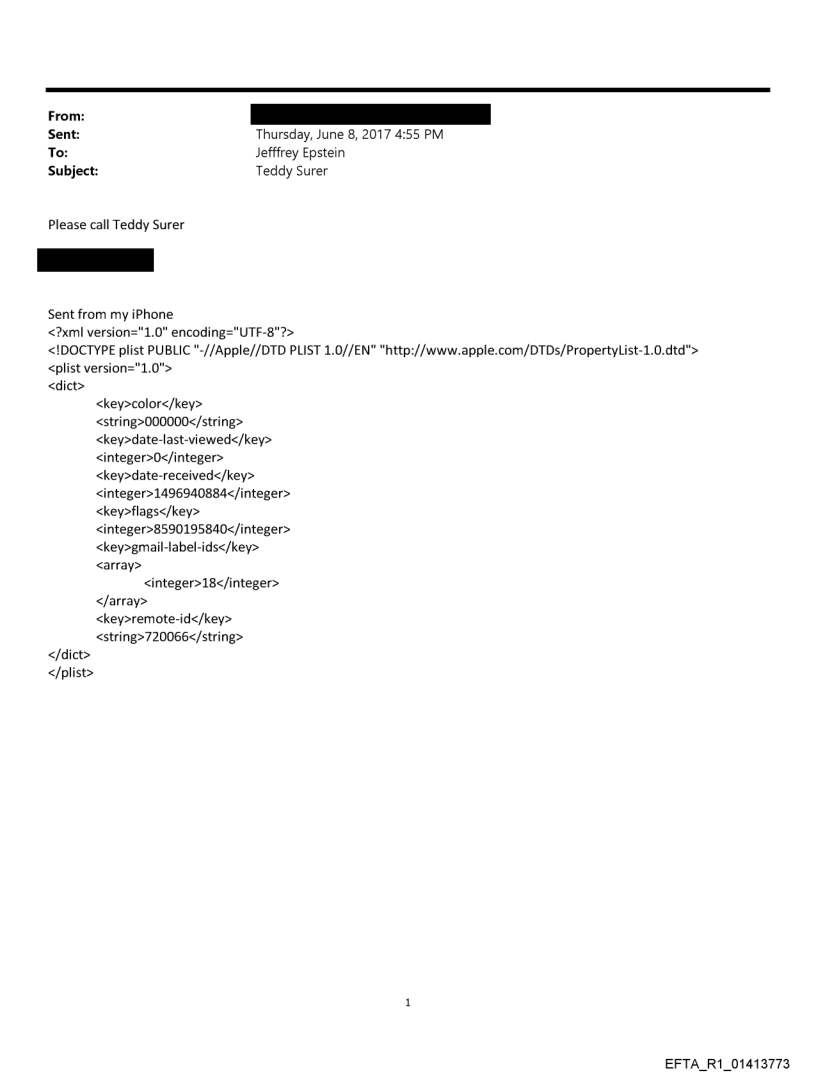 From:
Sent: Thursday, June 8, 2017 4:55 PM
To: Jefffrey Epstein
Subject: Teddy Surer

Please call Teddy Surer

Sent from my iPhone
<?xml version="1.0" encoding="UTF-8"?>
<!DOCTYPE plist PUBLIC "-//Apple//DTD PLIST 1.0//EN" "http://www.apple.com/DTDs/PropertyList-1.0.dtd">
<plist version="1.0">
<dict>
<key>color</key>
<string>000000</string>
<key>date-last-viewed</key>
<integer>0</integer>
<key>date-received</key>
<integer>1496940884</integer>
<key>flags</key>
<integer>8590195840</integer>
<key>gmail-label-ids</key>
<array>
<integer>18</integer>
</array>
<key>remote-id</key>
<string>720066</string>
</dict>
</plist>

1

EFTA_R1_01413773